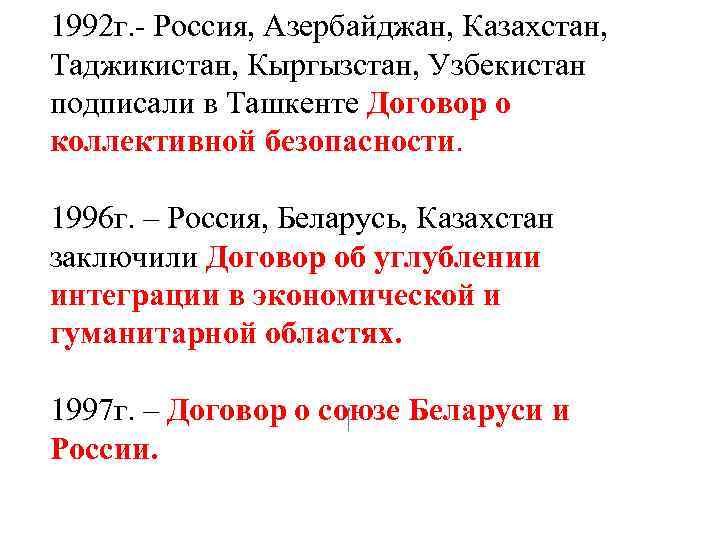 1992г.- Россия, Азербайджан, Казахстан, Таджикистан, Кыргызстан, Узбекистан подписали в Ташкенте Договор о коллективной безопасности.

1996г. – Россия, Беларусь, Казахстан заключили Договор об углублении интеграции в экономической и гуманитарной областях.

1997г. – Договор о союзе Беларуси и России.